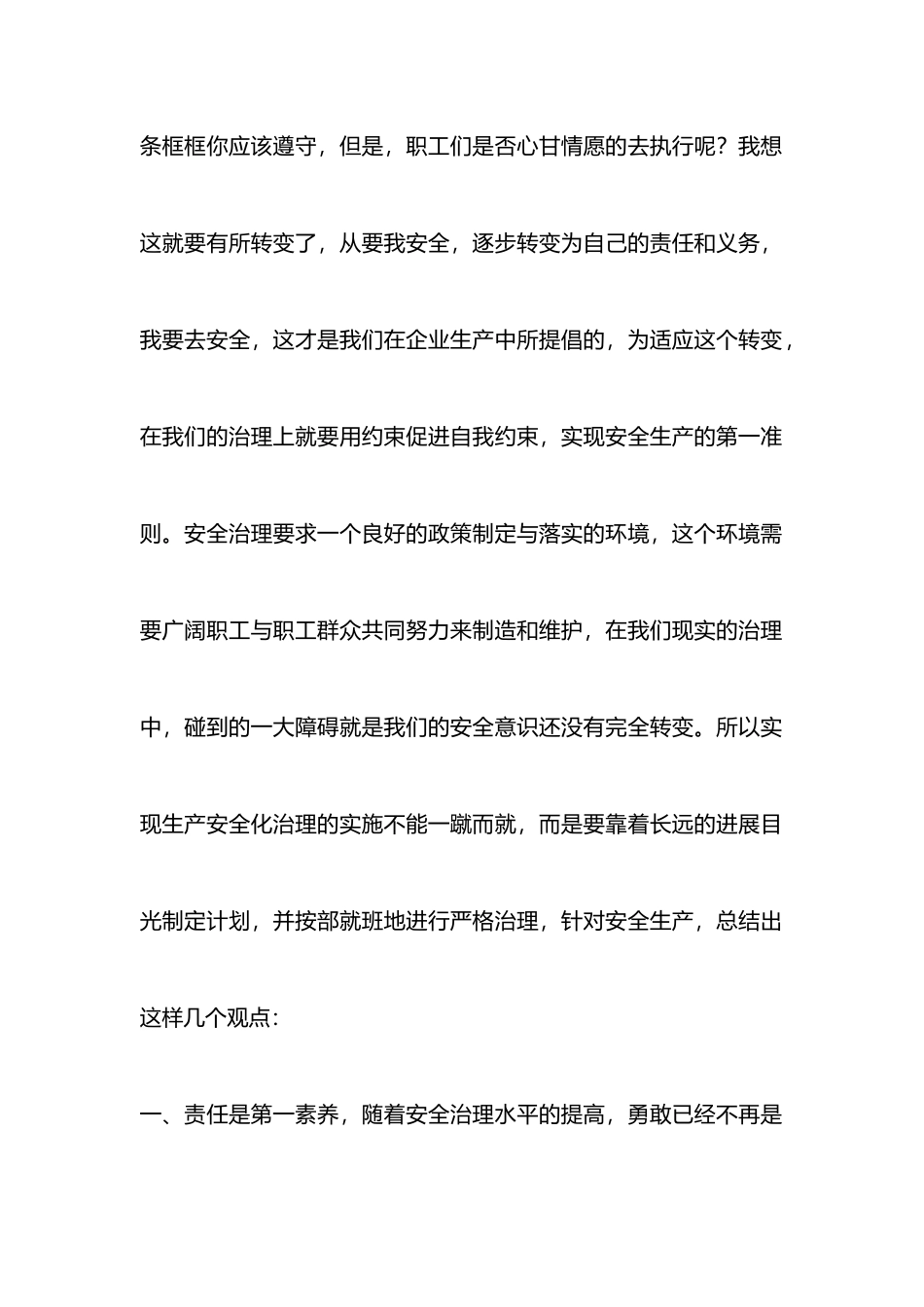 条框框你应该遵守，但是，职工们是否心甘情愿的去执行呢？我想这就要有所转变了，从要我安全，逐步转变为自己的责任和义务，我要去安全，这才是我们在企业生产中所提倡的，为适应这个转变，在我们的治理上就要用约束促进自我约束，实现安全生产的第一准则。安全治理要求一个良好的政策制定与落实的环境，这个环境需要广阔职工与职工群众共同努力来制造和维护，在我们现实的治理中，碰到的一大障碍就是我们的安全意识还没有完全转变。所以实现生产安全化治理的实施不能一蹴而就，而是要靠着长远的进展目光制定计划，并按部就班地进行严格治理，针对安全生产，总结出这样几个观点：

一、责任是第一素养，随着安全治理水平的提高，勇敢已经不再是